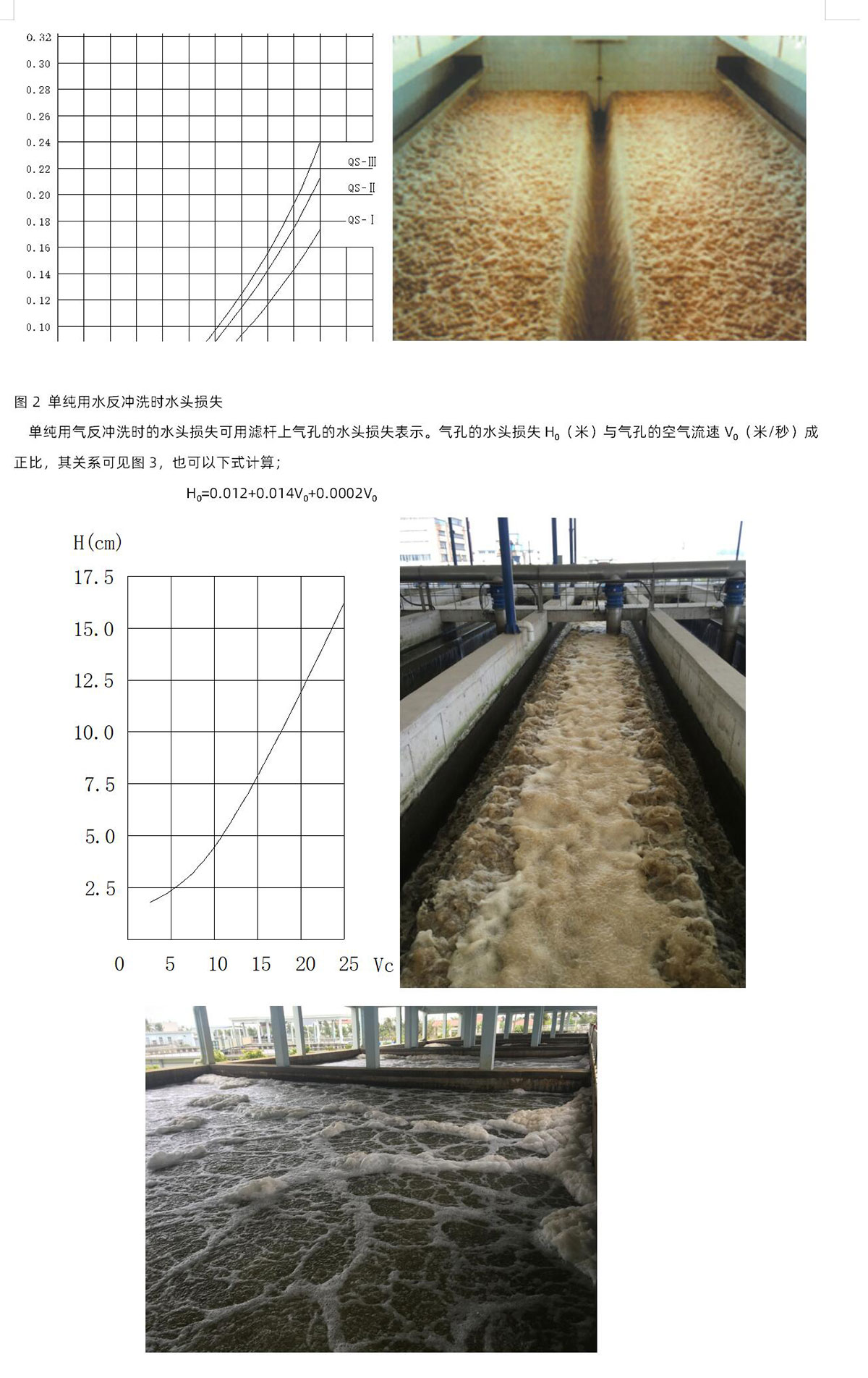 0.32
0.30
0.28
0.26
0.24
0.22
0.20
0.18
0.16
0.14
0.12
0.10

QS-Ⅲ
QS-Ⅱ
QS-Ⅰ

图2 单纯用水反冲洗时水头损失

单纯用气反冲洗时的水头损失可用滤杆上气孔的水头损失表示。气孔的水头损失$H_0$（米）与气孔的空气流速$V_0$（米/秒）成正比，其关系可见图3，也可以下式计算；

$H_0=0.012+0.014V_0+0.0002V_0$

H(cm)
17.5
15.0
12.5
10.0
7.5
5.0
2.5
0
5
10
15
20
25
Vc